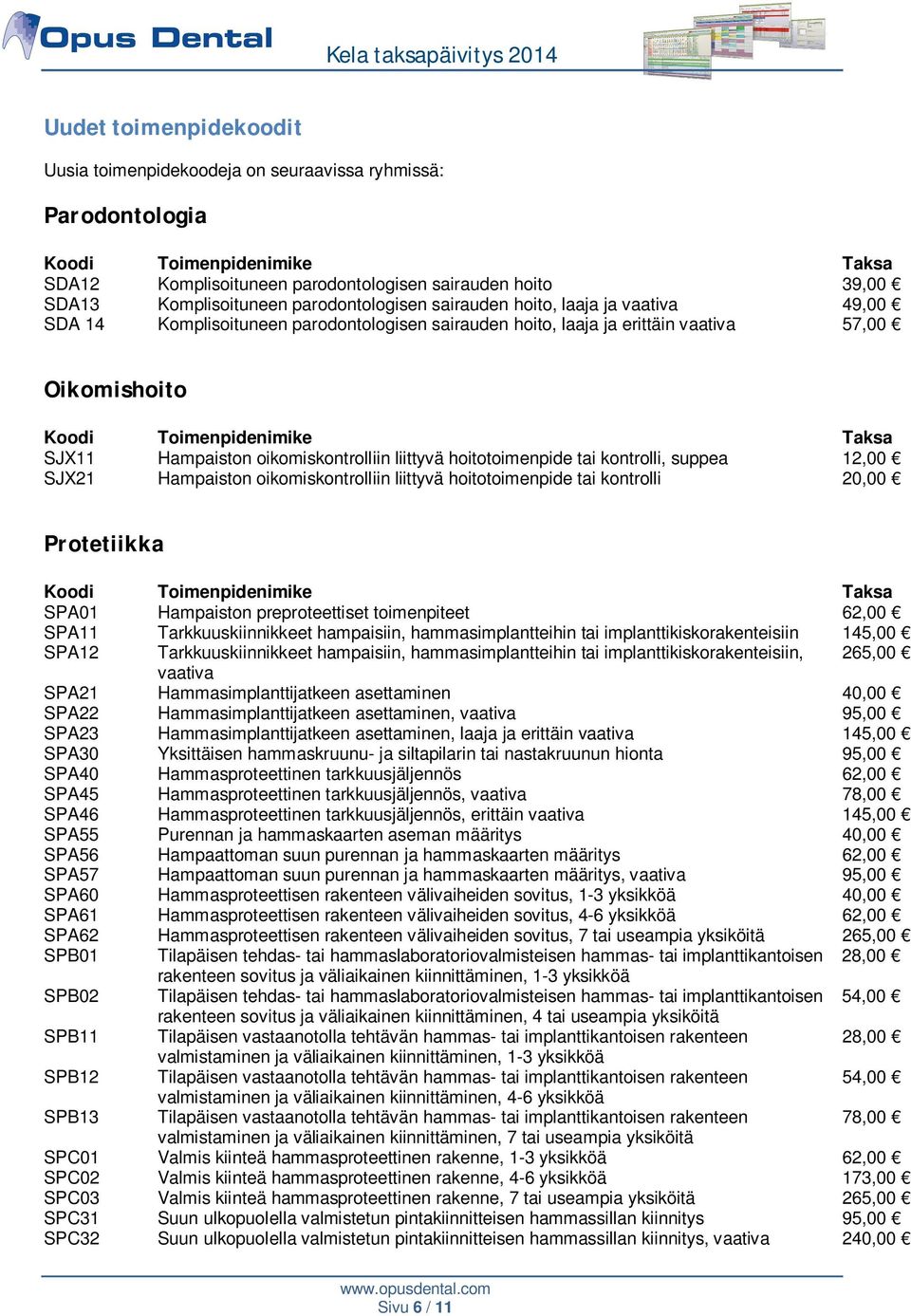 Opus Dental

Kela taksapäivitys 2014

Uudet toimenpidekoodit

Uusia toimenpidekoodeja on seuraavissa ryhmissä:

Parodontologia

| Koodi | Toimenpidenimike | Taksa |
|---|---|---|
| SDA12 | Komplisoituneen parodontologisen sairauden hoito | 39,00 € |
| SDA13 | Komplisoituneen parodontologisen sairauden hoito, laaja ja vaativa | 49,00 € |
| SDA 14 | Komplisoituneen parodontologisen sairauden hoito, laaja ja erittäin vaativa | 57,00 € |

Oikomishoito

| Koodi | Toimenpidenimike | Taksa |
|---|---|---|
| SJX11 | Hampaiston oikomiskontrolliin liittyvä hoitotoimenpide tai kontrolli, suppea | 12,00 € |
| SJX21 | Hampaiston oikomiskontrolliin liittyvä hoitotoimenpide tai kontrolli | 20,00 € |

Protetiikka

| Koodi | Toimenpidenimike | Taksa |
|---|---|---|
| SPA01 | Hampaiston preproteettiset toimenpiteet | 62,00 € |
| SPA11 | Tarkkuuskiinnikkeet hampaisiin, hammasimplantteihin tai implanttikiskorakenteisiin | 145,00 € |
| SPA12 | Tarkkuuskiinnikkeet hampaisiin, hammasimplantteihin tai implanttikiskorakenteisiin, vaativa | 265,00 € |
| SPA21 | Hammasimplanttijatkeen asettaminen | 40,00 € |
| SPA22 | Hammasimplanttijatkeen asettaminen, vaativa | 95,00 € |
| SPA23 | Hammasimplanttijatkeen asettaminen, laaja ja erittäin vaativa | 145,00 € |
| SPA30 | Yksittäisen hammaskruunu- ja siltapilarin tai nastakruunun hionta | 95,00 € |
| SPA40 | Hammasproteettinen tarkkuusjäljennös | 62,00 € |
| SPA45 | Hammasproteettinen tarkkuusjäljennös, vaativa | 78,00 € |
| SPA46 | Hammasproteettinen tarkkuusjäljennös, erittäin vaativa | 145,00 € |
| SPA55 | Purennan ja hammaskaarten aseman määritys | 40,00 € |
| SPA56 | Hampaattoman suun purennan ja hammaskaarten määritys | 62,00 € |
| SPA57 | Hampaattoman suun purennan ja hammaskaarten määritys, vaativa | 95,00 € |
| SPA60 | Hammasproteettisen rakenteen välivaiheiden sovitus, 1-3 yksikköä | 40,00 € |
| SPA61 | Hammasproteettisen rakenteen välivaiheiden sovitus, 4-6 yksikköä | 62,00 € |
| SPA62 | Hammasproteettisen rakenteen välivaiheiden sovitus, 7 tai useampia yksiköitä | 265,00 € |
| SPB01 | Tilapäisen tehdas- tai hammaslaboratoriovalmisteisen hammas- tai implanttikantoisen rakenteen sovitus ja väliaikainen kiinnittäminen, 1-3 yksikköä | 28,00 € |
| SPB02 | Tilapäisen tehdas- tai hammaslaboratoriovalmisteisen hammas- tai implanttikantoisen rakenteen sovitus ja väliaikainen kiinnittäminen, 4 tai useampia yksiköitä | 54,00 € |
| SPB11 | Tilapäisen vastaanotolla tehtävän hammas- tai implanttikantoisen rakenteen valmistaminen ja väliaikainen kiinnittäminen, 1-3 yksikköä | 28,00 € |
| SPB12 | Tilapäisen vastaanotolla tehtävän hammas- tai implanttikantoisen rakenteen valmistaminen ja väliaikainen kiinnittäminen, 4-6 yksikköä | 54,00 € |
| SPB13 | Tilapäisen vastaanotolla tehtävän hammas- tai implanttikantoisen rakenteen valmistaminen ja väliaikainen kiinnittäminen, 7 tai useampia yksiköitä | 78,00 € |
| SPC01 | Valmis kiinteä hammasproteettinen rakenne, 1-3 yksikköä | 62,00 € |
| SPC02 | Valmis kiinteä hammasproteettinen rakenne, 4-6 yksikköä | 173,00 € |
| SPC03 | Valmis kiinteä hammasproteettinen rakenne, 7 tai useampia yksiköitä | 265,00 € |
| SPC31 | Suun ulkopuolella valmistetun pintakiinnitteisen hammassillan kiinnitys | 95,00 € |
| SPC32 | Suun ulkopuolella valmistetun pintakiinnitteisen hammassillan kiinnitys, vaativa | 240,00 € |

www.opusdental.com
Sivu 6 / 11